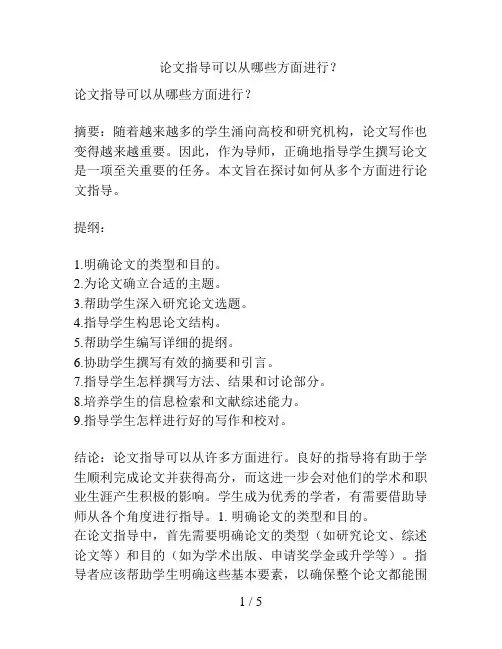 论文指导可以从哪些方面进行？

论文指导可以从哪些方面进行？

摘要：随着越来越多的学生涌向高校和研究机构，论文写作也变得越来越重要。因此，作为导师，正确地指导学生撰写论文是一项至关重要的任务。本文旨在探讨如何从多个方面进行论文指导。

提纲：

1.明确论文的类型和目的。
2.为论文确立合适的主题。
3.帮助学生深入研究论文选题。
4.指导学生构思论文结构。
5.帮助学生编写详细的提纲。
6.协助学生撰写有效的摘要和引言。
7.指导学生怎样撰写方法、结果和讨论部分。
8.培养学生的信息检索和文献综述能力。
9.指导学生怎样进行好的写作和校对。

结论：论文指导可以从许多方面进行。良好的指导将有助于学生顺利完成论文并获得高分，而这进一步会对他们的学术和职业生涯产生积极的影响。学生成为优秀的学者，有需要借助导师从各个角度进行指导。1. 明确论文的类型和目的。
在论文指导中，首先需要明确论文的类型（如研究论文、综述论文等）和目的（如为学术出版、申请奖学金或升学等）。指导者应该帮助学生明确这些基本要素，以确保整个论文都能围

1 / 5